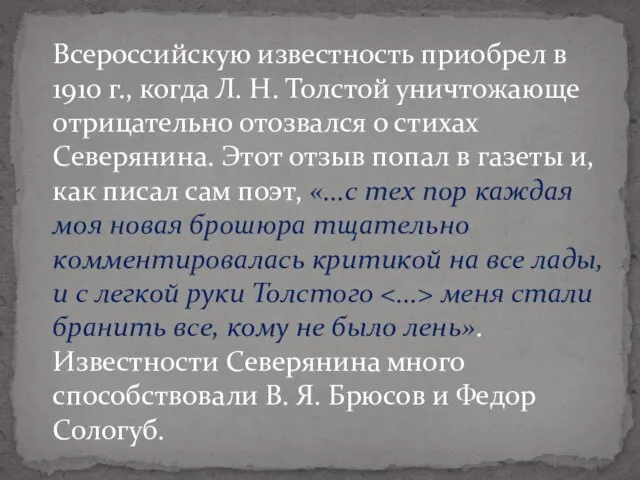 Всероссийскую известность приобрел в 1910 г., когда Л. Н. Толстой уничтожающе отрицательно отозвался о стихах Северянина. Этот отзыв попал в газеты и, как писал сам поэт, «...с тех пор каждая моя новая брошюра тщательно комментировалась критикой на все лады, и с легкой руки Толстого <...> меня стали бранить все, кому не было лень». Известности Северянина много способствовали В. Я. Брюсов и Федор Сологуб.